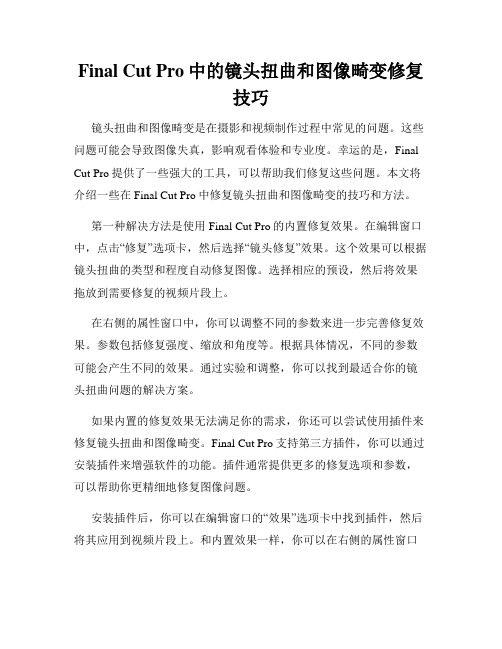 Final Cut Pro 中的镜头扭曲和图像畸变修复技巧

镜头扭曲和图像畸变是在摄影和视频制作过程中常见的问题。这些问题可能会导致图像失真，影响观看体验和专业度。幸运的是，Final Cut Pro 提供了一些强大的工具，可以帮助我们修复这些问题。本文将介绍一些在 Final Cut Pro 中修复镜头扭曲和图像畸变的技巧和方法。

第一种解决方法是使用 Final Cut Pro 的内置修复效果。在编辑窗口中，点击“修复”选项卡，然后选择“镜头修复”效果。这个效果可以根据镜头扭曲的类型和程度自动修复图像。选择相应的预设，然后将效果拖放到需要修复的视频片段上。

在右侧的属性窗口中，你可以调整不同的参数来进一步完善修复效果。参数包括修复强度、缩放和角度等。根据具体情况，不同的参数可能会产生不同的效果。通过实验和调整，你可以找到最适合你的镜头扭曲问题的解决方案。

如果内置的修复效果无法满足你的需求，你还可以尝试使用插件来修复镜头扭曲和图像畸变。Final Cut Pro 支持第三方插件，你可以通过安装插件来增强软件的功能。插件通常提供更多的修复选项和参数，可以帮助你更精细地修复图像问题。

安装插件后，你可以在编辑窗口的“效果”选项卡中找到插件，然后将其应用到视频片段上。和内置效果一样，你可以在右侧的属性窗口